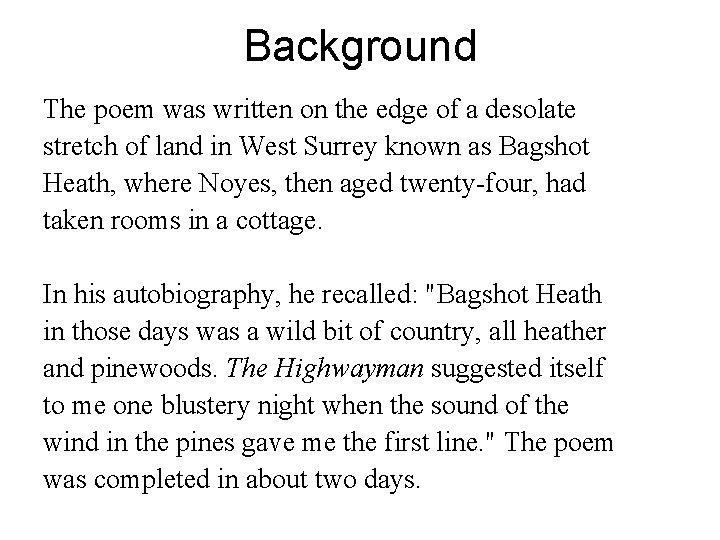 Background

The poem was written on the edge of a desolate stretch of land in West Surrey known as Bagshot Heath, where Noyes, then aged twenty-four, had taken rooms in a cottage.

In his autobiography, he recalled: "Bagshot Heath in those days was a wild bit of country, all heather and pinewoods. The Highwayman suggested itself to me one blustery night when the sound of the wind in the pines gave me the first line." The poem was completed in about two days.